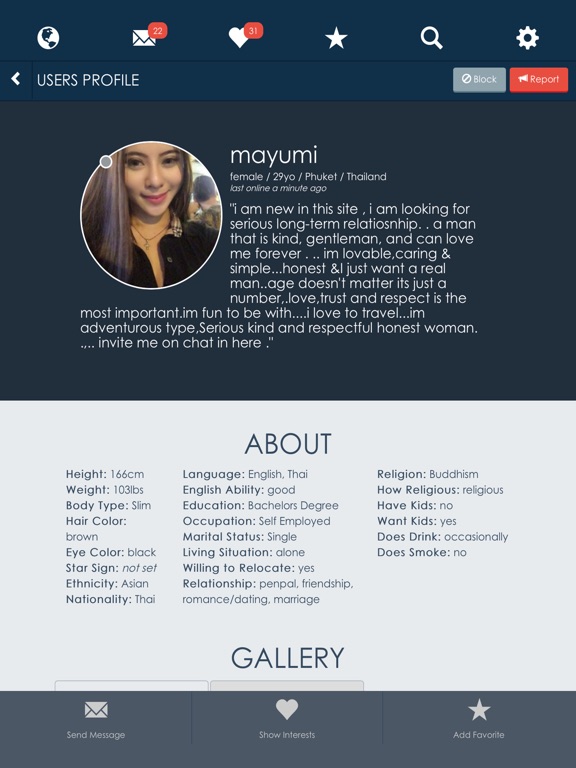 22 31

USERS PROFILE

Block Report

mayumi

female / 29yo / Phuket / Thailand
last online a minute ago

"i am new in this site , i am looking for serious long-term relatiosnhip. . a man that is kind, gentleman, and can love me forever . .. im lovable,caring & simple...honest &I just want a real man..age doesn't matter its just a number,.love,trust and respect is the most important.im fun to be with....i love to travel...im adventurous type,Serious kind and respectful honest woman. .,.. invite me on chat in here ."

ABOUT

Height: 166cm
Weight: 103lbs
Body Type: Slim
Hair Color: brown
Eye Color: black
Star Sign: not set
Ethnicity: Asian
Nationality: Thai

Language: English, Thai
English Ability: good
Education: Bachelors Degree
Occupation: Self Employed
Marital Status: Single
Living Situation: alone
Willing to Relocate: yes
Relationship: penpal, friendship, romance/dating, marriage

Religion: Buddhism
How Religious: religious
Have Kids: no
Want Kids: yes
Does Drink: occasionally
Does Smoke: no

GALLERY

Send Message
Show Interests
Add Favorite